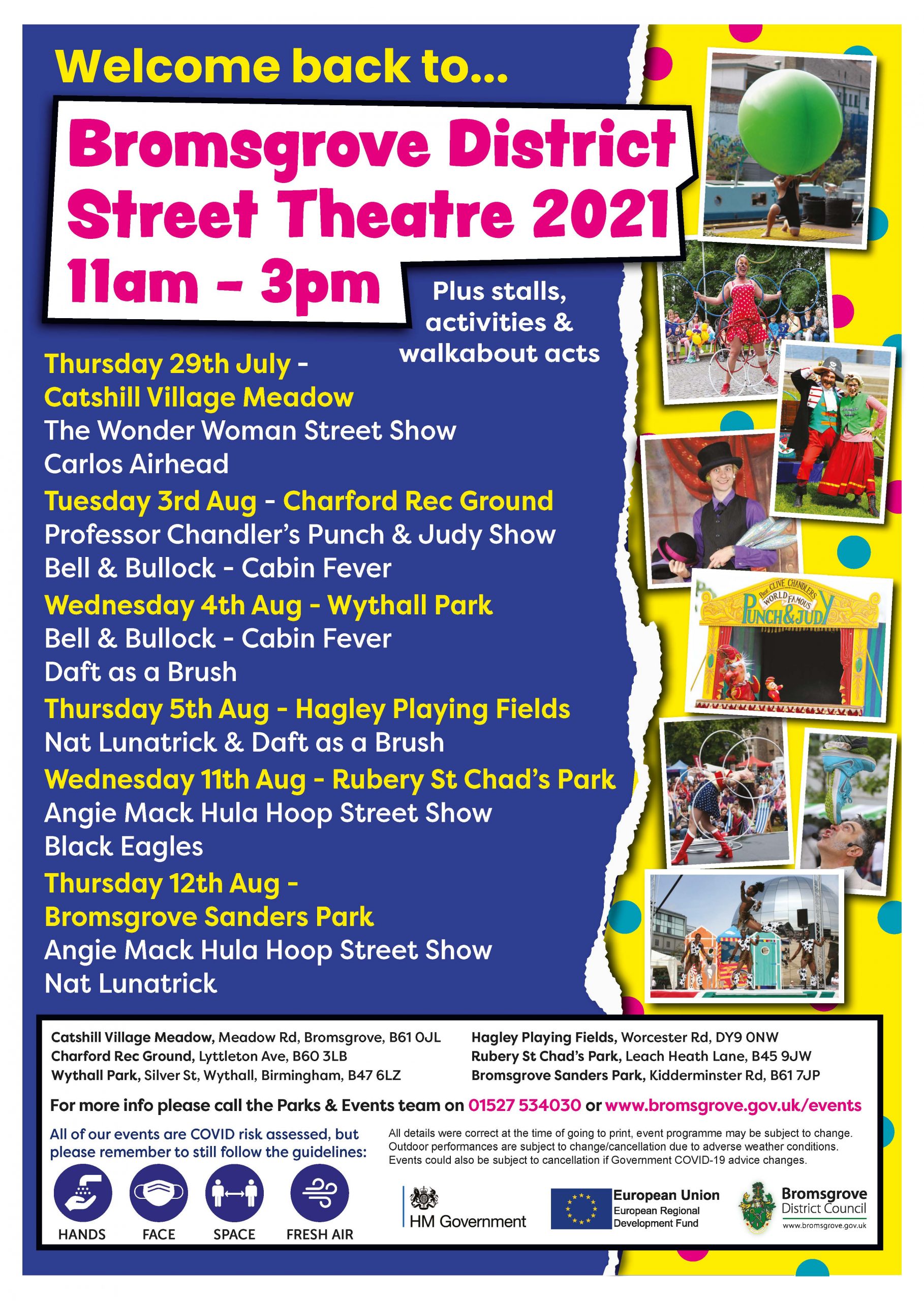 Welcome back to...

Bromsgrove District Street Theatre 2021

11am - 3pm

Plus stalls, activities & walkabout acts

Thursday 29th July - Catshill Village Meadow
The Wonder Woman Street Show
Carlos Airhead

Tuesday 3rd Aug - Charford Rec Ground
Professor Chandler's Punch & Judy Show
Bell & Bullock - Cabin Fever

Wednesday 4th Aug - Wythall Park
Bell & Bullock - Cabin Fever
Daft as a Brush

Thursday 5th Aug - Hagley Playing Fields
Nat Lunatrick & Daft as a Brush

Wednesday 11th Aug - Rubery St Chad's Park
Angie Mack Hula Hoop Street Show
Black Eagles

Thursday 12th Aug - Bromsgrove Sanders Park
Angie Mack Hula Hoop Street Show
Nat Lunatrick

Prof. CLIVE CHANDLER'S WORLD FAMOUS PUNCH & JUDY

Catshill Village Meadow, Meadow Rd, Bromsgrove, B61 0JL
Charford Rec Ground, Lyttleton Ave, B60 3LB
Wythall Park, Silver St, Wythall, Birmingham, B47 6LZ

Hagley Playing Fields, Worcester Rd, DY9 0NW
Rubery St Chad's Park, Leach Heath Lane, B45 9JW
Bromsgrove Sanders Park, Kidderminster Rd, B61 7JP

For more info please call the Parks & Events team on 01527 534030 or www.bromsgrove.gov.uk/events

All of our events are COVID risk assessed, but please remember to still follow the guidelines:

HANDS FACE SPACE FRESH AIR

All details were correct at the time of going to print, event programme may be subject to change. Outdoor performances are subject to change/cancellation due to adverse weather conditions. Events could also be subject to cancellation if Government COVID-19 advice changes.

HM Government

European Union
European Regional Development Fund

Bromsgrove District Council
www.bromsgrove.gov.uk